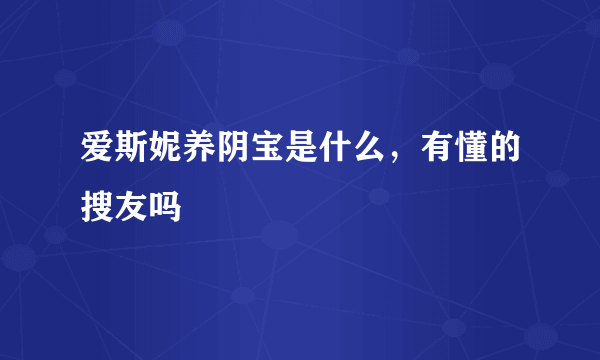 爱斯妮养阴宝是什么，有懂的搜友吗